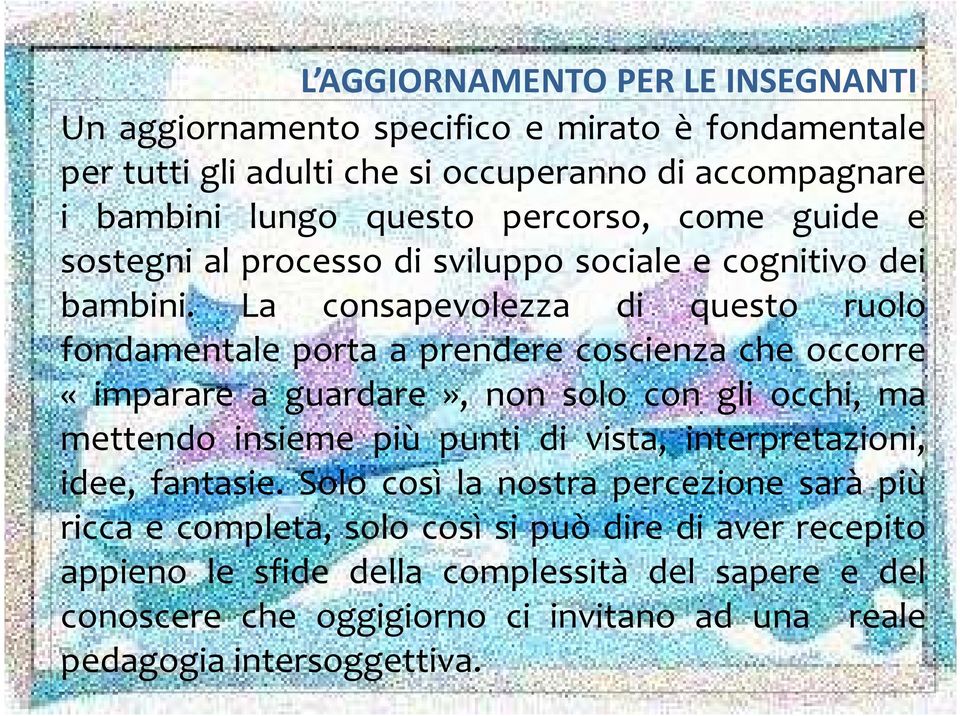 L'AGGIORNAMENTO PER LE INSEGNANTI

Un aggiornamento specifico e mirato è fondamentale per tutti gli adulti che si occuperanno di accompagnare i bambini lungo questo percorso, come guide e sostegni al processo di sviluppo sociale e cognitivo dei bambini. La consapevolezza di questo ruolo fondamentale porta a prendere coscienza che occorre « imparare a guardare », non solo con gli occhi, ma mettendo insieme più punti di vista, interpretazioni, idee, fantasie. Solo così la nostra percezione sarà più ricca e completa, solo così si può dire di aver recepito appieno le sfide della complessità del sapere e del conoscere che oggigiorno ci invitano ad una reale pedagogia intersoggettiva.